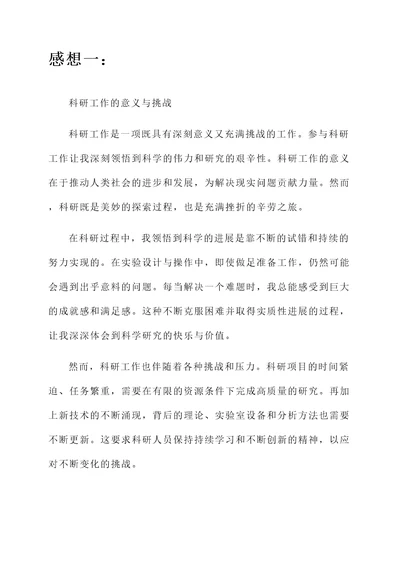 感想一：

科研工作的意义与挑战

科研工作是一项既具有深刻意义又充满挑战的工作。参与科研工作让我深刻领悟到科学的伟力和研究的艰辛性。科研工作的意义在于推动人类社会的进步和发展，为解决现实问题贡献力量。然而，科研既是美妙的探索过程，也是充满挫折的辛劳之旅。

在科研过程中，我领悟到科学的进展是靠不断的试错和持续的努力实现的。在实验设计与操作中，即使做足准备工作，仍然可能会遇到出乎意料的问题。每当解决一个难题时，我总能感受到巨大的成就感和满足感。这种不断克服困难并取得实质性进展的过程，让我深深体会到科学研究的快乐与价值。

然而，科研工作也伴随着各种挑战和压力。科研项目的时间紧迫、任务繁重，需要在有限的资源条件下完成高质量的研究。再加上新技术的不断涌现，背后的理论、实验室设备和分析方法也需要不断更新。这要求科研人员保持持续学习和不断创新的精神，以应对不断变化的挑战。